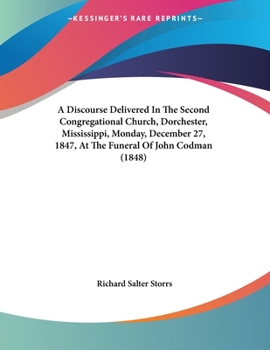 —KESSINGER'S RARE REPRINTS—

A Discourse Delivered In The Second Congregational Church, Dorchester, Mississippi, Monday, December 27, 1847, At The Funeral Of John Codman (1848)

Richard Salter Storrs